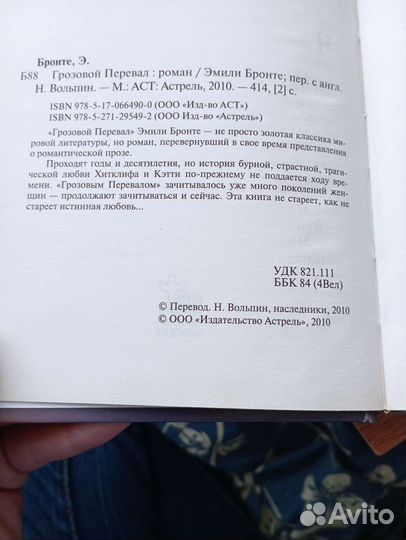 Бронте, Э.

Б88 Грозовой Перевал : роман / Эмили Бронте; пер. с англ. Н. Вольпин. — М.: АСТ: Астрель, 2010. — 414, [2] с.

ISBN 978-5-17-066490-0 (ООО «Изд-во АСТ»)
ISBN 978-5-271-29549-2 (ООО Изд-во «Астрель»)

«Грозовой Перевал» Эмили Бронте — не просто золотая классика мировой литературы, но роман, перевернувший в свое время представления о романтической прозе.

Проходят годы и десятилетия, но история бурной, страстной, трагической любви Хитклифа и Кэтти по-прежнему не поддается ходу времени. «Грозовым Перевалом» зачитывалось уже много поколений женщин — продолжают зачитываться и сейчас. Эта книга не стареет, как не стареет истинная любовь...

УДК 821.111
ББК 84 (4Вел)

© Перевод. Н. Вольпин, наследники, 2010
© ООО «Издательство Астрель», 2010

Avito